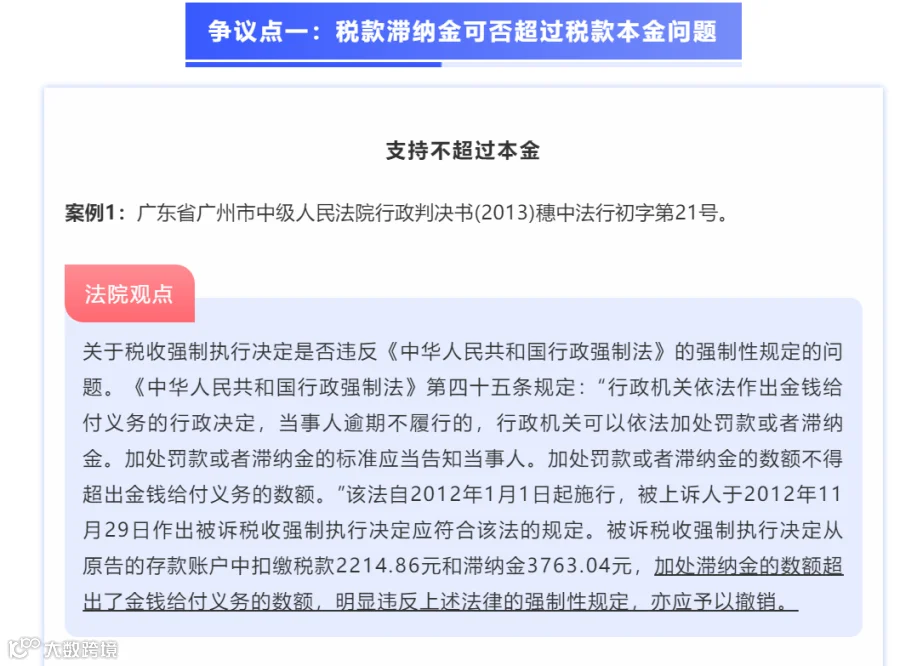 争议点一：税款滞纳金可否超过税款本金问题

支持不超过本金

案例1：广东省广州市中级人民法院行政判决书(2013)穗中法行初字第21号。

法院观点

关于税收强制执行决定是否违反《中华人民共和国行政强制法》的强制性规定的问题。《中华人民共和国行政强制法》第四十五条规定：“行政机关依法作出金钱给付义务的行政决定，当事人逾期不履行的，行政机关可以依法加处罚款或者滞纳金。加处罚款或者滞纳金的标准应当告知当事人。加处罚款或者滞纳金的数额不得超出金钱给付义务的数额。”该法自2012年1月1日起施行，被上诉人于2012年11月29日作出被诉税收强制执行决定应符合该法的规定。被诉税收强制执行决定从原告的存款账户中扣缴税款2214.86元和滞纳金3763.04元，加处滞纳金的数额超出了金钱给付义务的数额，明显违反上述法律的强制性规定，亦应予以撤销。

大数跨境